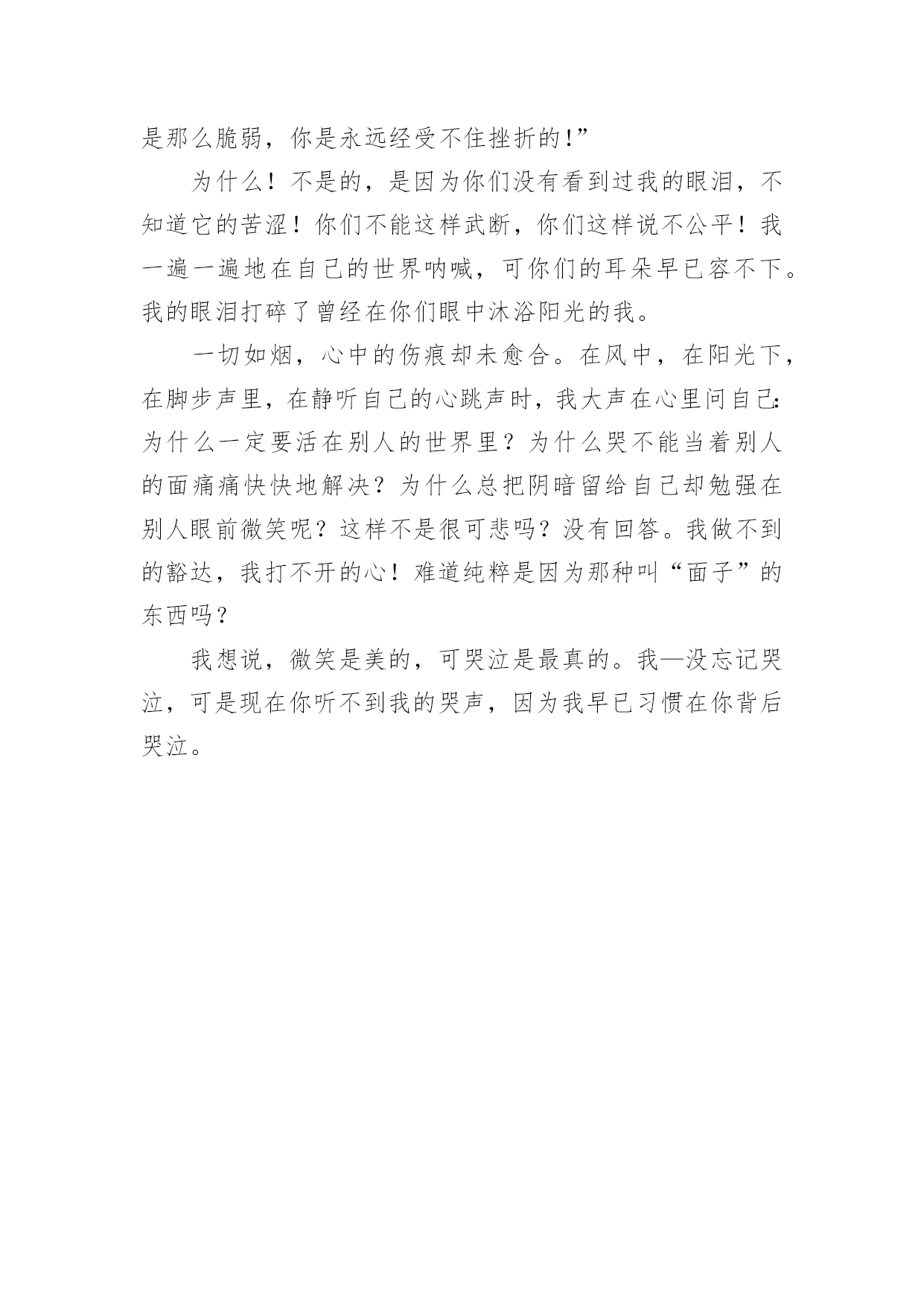 是那么脆弱，你是永远经受不住挫折的!”

为什么！不是的，是因为你们没有看到过我的眼泪，不知道它的苦涩！你们不能这样武断，你们这样说不公平！我一遍一遍地在自己的世界呐喊，可你们的耳朵早已容不下。我的眼泪打碎了曾经在你们眼中沐浴阳光的我。

一切如烟，心中的伤痕却未愈合。在风中，在阳光下，在脚步声里，在静听自己的心跳声时，我大声在心里问自己:为什么一定要活在别人的世界里？为什么哭不能当着别人的面痛痛快快地解决？为什么总把阴暗留给自己却勉强在别人眼前微笑呢？这样不是很可悲吗？没有回答。我做不到的豁达，我打不开的心！难道纯粹是因为那种叫“面子”的东西吗？

我想说，微笑是美的，可哭泣是最真的。我—没忘记哭泣，可是现在你听不到我的哭声，因为我早已习惯在你背后哭泣。